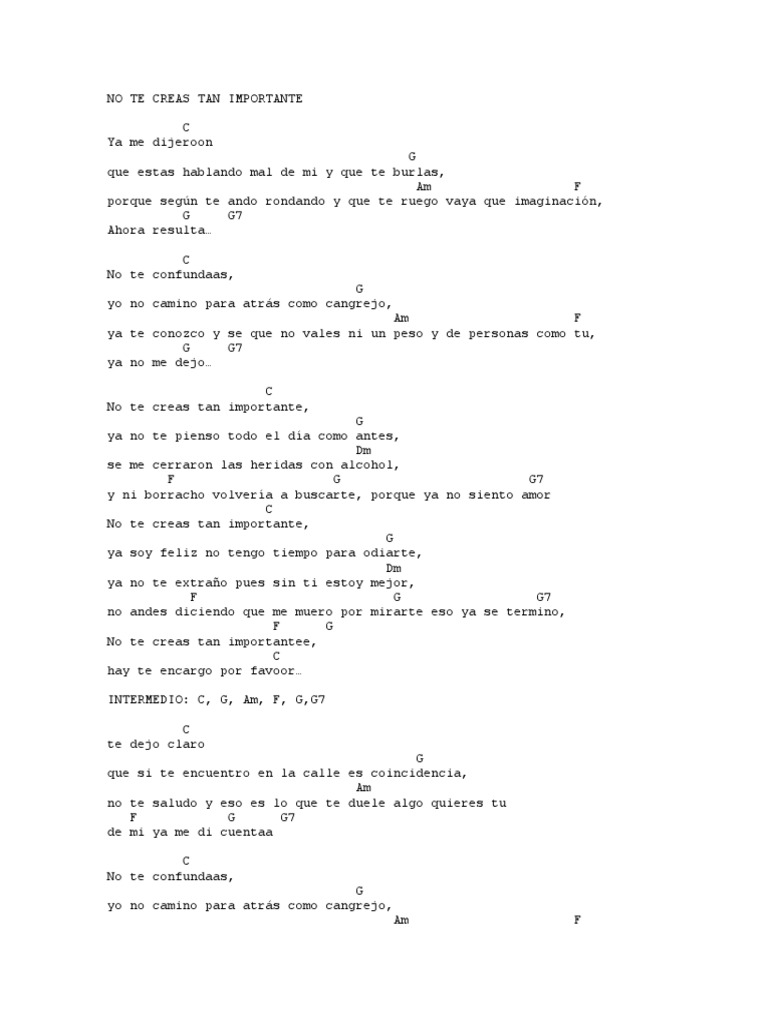 NO TE CREAS TAN IMPORTANTE

C
Ya me dijeroon
G
que estas hablando mal de mi y que te burlas,
Am F
porque según te ando rondando y que te ruego vaya que imaginación,
G G7
Ahora resulta…

C
No te confundaas,
G
yo no camino para atrás como cangrejo,
Am F
ya te conozco y se que no vales ni un peso y de personas como tu,
G G7
ya no me dejo…

C
No te creas tan importante,
G
ya no te pienso todo el dia como antes,
Dm
se me cerraron las heridas con alcohol,
F G G7
y ni borracho volveria a buscarte, porque ya no siento amor
C
No te creas tan importante,
G
ya soy feliz no tengo tiempo para odiarte,
Dm
ya no te extraño pues sin ti estoy mejor,
F G G7
no andes diciendo que me muero por mirarte eso ya se termino,
F G
No te creas tan importantee,
C
hay te encargo por favoor…

INTERMEDIO: C, G, Am, F, G,G7

C
te dejo claro
G
que si te encuentro en la calle es coincidencia,
Am
no te saludo y eso es lo que te duele algo quieres tu
F G G7
de mi ya me di cuentaa

C
No te confundaas,
G
yo no camino para atrás como cangrejo,
Am F